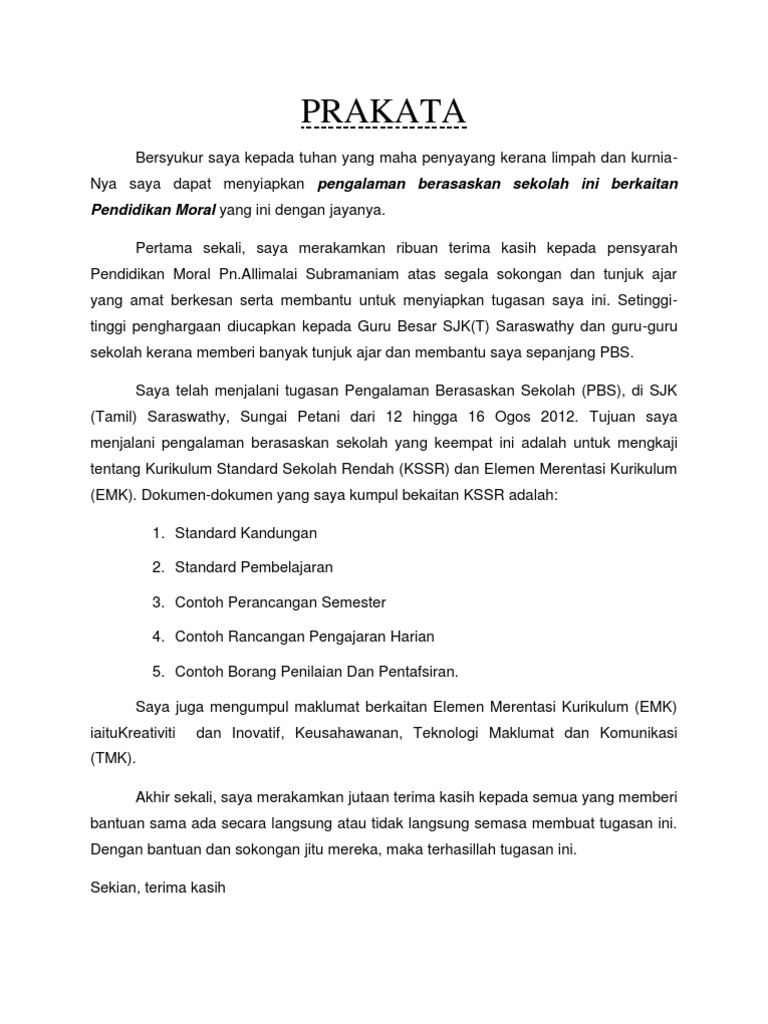 PRAKATA

Bersyukur saya kepada tuhan yang maha penyayang kerana limpah dan kurnia-Nya saya dapat menyiapkan pengalaman berasaskan sekolah ini berkaitan Pendidikan Moral yang ini dengan jayanya.

Pertama sekali, saya merakamkan ribuan terima kasih kepada pensyarah Pendidikan Moral Pn.Allimalai Subramaniam atas segala sokongan dan tunjuk ajar yang amat berkesan serta membantu untuk menyiapkan tugasan saya ini. Setinggi-tinggi penghargaan diucapkan kepada Guru Besar SJK(T) Saraswathy dan guru-guru sekolah kerana memberi banyak tunjuk ajar dan membantu saya sepanjang PBS.

Saya telah menjalani tugasan Pengalaman Berasaskan Sekolah (PBS), di SJK (Tamil) Saraswathy, Sungai Petani dari 12 hingga 16 Ogos 2012. Tujuan saya menjalani pengalaman berasaskan sekolah yang keempat ini adalah untuk mengkaji tentang Kurikulum Standard Sekolah Rendah (KSSR) dan Elemen Merentasi Kurikulum (EMK). Dokumen-dokumen yang saya kumpul bekaitan KSSR adalah:

1. Standard Kandungan
2. Standard Pembelajaran
3. Contoh Perancangan Semester
4. Contoh Rancangan Pengajaran Harian
5. Contoh Borang Penilaian Dan Pentafsiran.

Saya juga mengumpul maklumat berkaitan Elemen Merentasi Kurikulum (EMK) iaituKreativiti dan Inovatif, Keusahawanan, Teknologi Maklumat dan Komunikasi (TMK).

Akhir sekali, saya merakamkan jutaan terima kasih kepada semua yang memberi bantuan sama ada secara langsung atau tidak langsung semasa membuat tugasan ini. Dengan bantuan dan sokongan jitu mereka, maka terhasillah tugasan ini.

Sekian, terima kasih